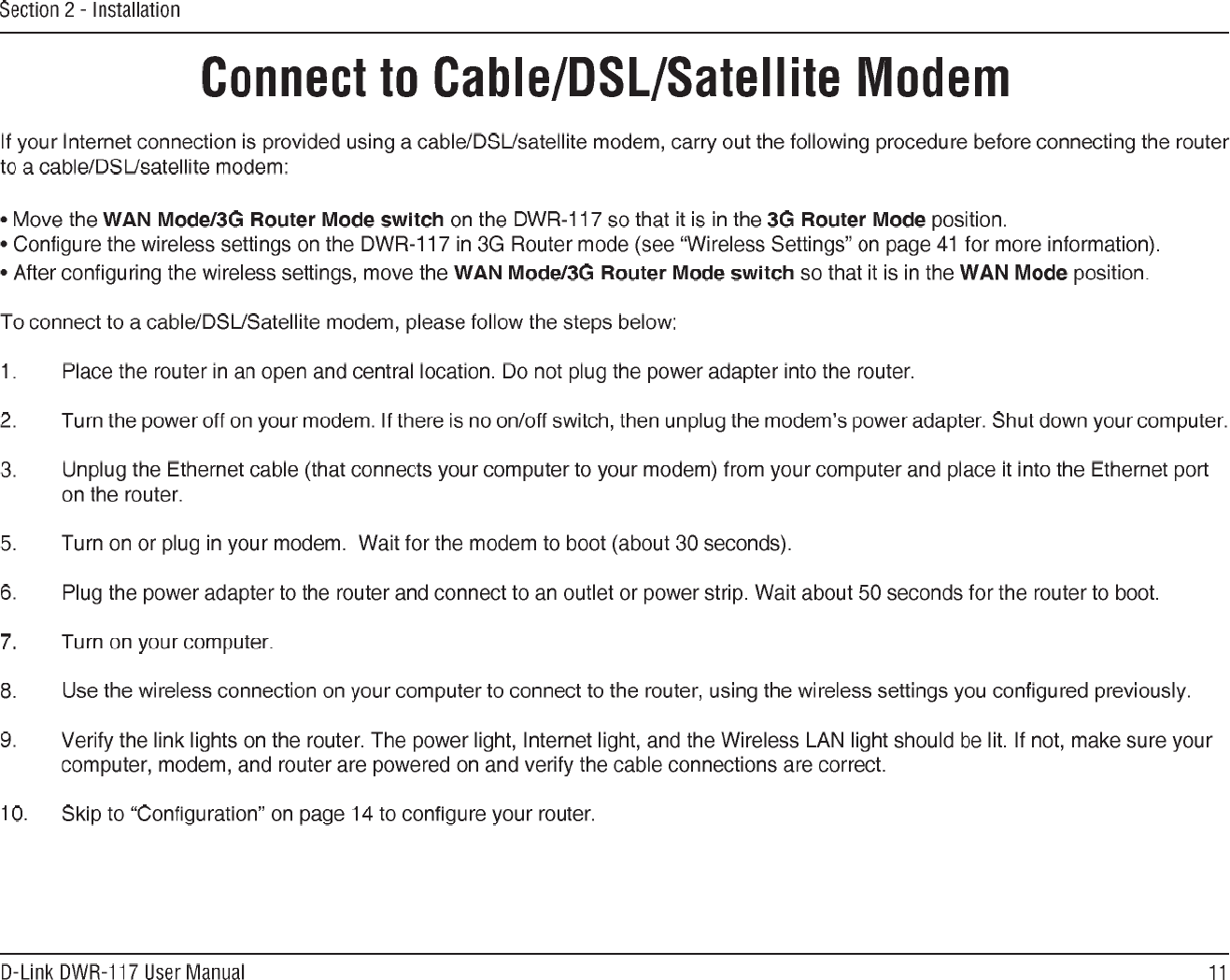 Section 2 - Installation

Connect to Cable/DSL/Satellite Modem

If your Internet connection is provided using a cable/DSL/satellite modem, carry out the following procedure before connecting the router to a cable/DSL/satellite modem:

• Move the WAN Mode/3G Router Mode switch on the DWR-117 so that it is in the 3G Router Mode position.
• Configure the wireless settings on the DWR-117 in 3G Router mode (see "Wireless Settings" on page 41 for more information).
• After configuring the wireless settings, move the WAN Mode/3G Router Mode switch so that it is in the WAN Mode position.

To connect to a cable/DSL/Satellite modem, please follow the steps below:

1. Place the router in an open and central location. Do not plug the power adapter into the router.

2. Turn the power off on your modem. If there is no on/off switch, then unplug the modem's power adapter. Shut down your computer.

3. Unplug the Ethernet cable (that connects your computer to your modem) from your computer and place it into the Ethernet port on the router.

5. Turn on or plug in your modem. Wait for the modem to boot (about 30 seconds).

6. Plug the power adapter to the router and connect to an outlet or power strip. Wait about 50 seconds for the router to boot.

7. Turn on your computer.

8. Use the wireless connection on your computer to connect to the router, using the wireless settings you configured previously.

9. Verify the link lights on the router. The power light, Internet light, and the Wireless LAN light should be lit. If not, make sure your computer, modem, and router are powered on and verify the cable connections are correct.

10. Skip to "Configuration" on page 14 to configure your router.

D-Link DWR-117 User Manual

11